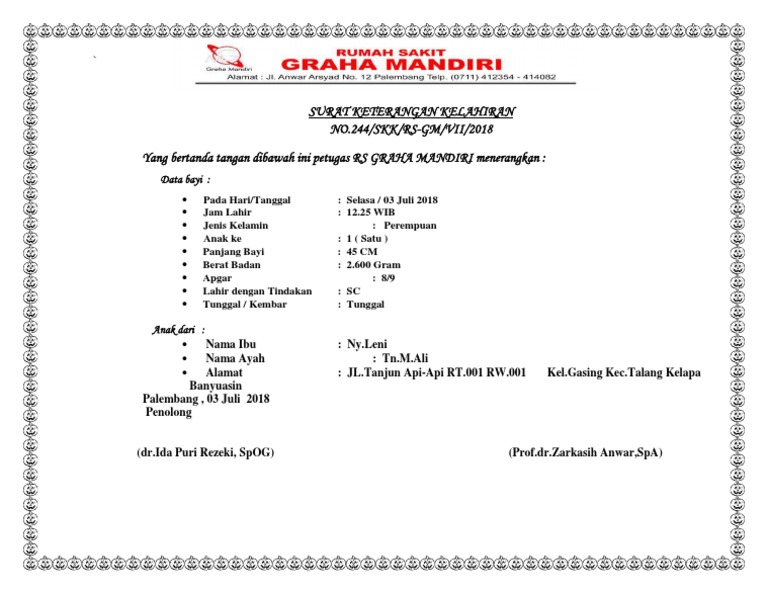 Graha Mandiri
RUMAH SAKIT
GRAHA MANDIRI
Alamat : Jl. Anwar Arsyad No. 12 Palembang Telp. (0711) 412354 - 414082

SURAT KETERANGAN KELAHIRAN
NO.244/SKK/RS-GM/VII/2018

Yang bertanda tangan dibawah ini petugas RS GRAHA MANDIRI menerangkan :

Data bayi :

- Pada Hari/Tanggal : Selasa / 03 Juli 2018
- Jam Lahir : 12.25 WIB
- Jenis Kelamin : Perempuan
- Anak ke : 1 ( Satu )
- Panjang Bayi : 45 CM
- Berat Badan : 2.600 Gram
- Apgar : 8/9
- Lahir dengan Tindakan : SC
- Tunggal / Kembar : Tunggal

Anak dari :

- Nama Ibu : Ny.Leni
- Nama Ayah : Tn.M.Ali
- Alamat : JL.Tanjun Api-Api RT.001 RW.001 Kel.Gasing Kec.Talang Kelapa Banyuasin

Palembang , 03 Juli 2018
Penolong

(dr.Ida Puri Rezeki, SpOG)

(Prof.dr.Zarkasih Anwar,SpA)